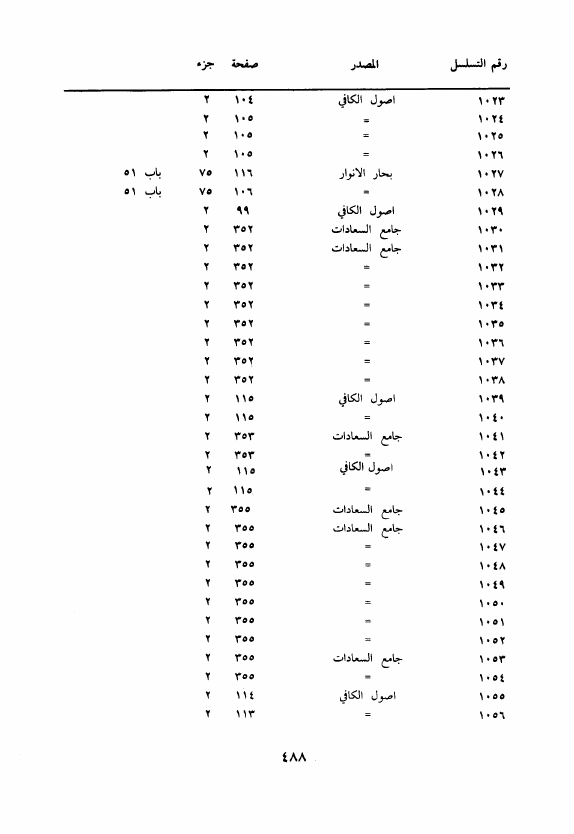 | رقم التسلسل | المصدر | صفحة | جزء | |
|---|---|---|---|---|
| ١٠٢٣ | اصول الكافي | ١٠٤ | ٢ | |
| ١٠٢٤ | = | ١٠٥ | ٢ | |
| ١٠٢٥ | = | ١٠٥ | ٢ | |
| ١٠٢٦ | = | ١٠٥ | ٢ | |
| ١٠٢٧ | بحار الانوار | ١١٦ | ٧٥ | باب ٥١ |
| ١٠٢٨ | = | ١٠٦ | ٧٥ | باب ٥١ |
| ١٠٢٩ | اصول الكافي | ٩٩ | ٢ | |
| ١٠٣٠ | جامع السعادات | ٣٥٢ | ٢ | |
| ١٠٣١ | جامع السعادات | ٣٥٢ | ٢ | |
| ١٠٣٢ | = | ٣٥٢ | ٢ | |
| ١٠٣٣ | = | ٣٥٢ | ٢ | |
| ١٠٣٤ | = | ٣٥٢ | ٢ | |
| ١٠٣٥ | = | ٣٥٢ | ٢ | |
| ١٠٣٦ | = | ٣٥٢ | ٢ | |
| ١٠٣٧ | = | ٣٥٢ | ٢ | |
| ١٠٣٨ | = | ٣٥٢ | ٢ | |
| ١٠٣٩ | اصول الكافي | ١١٥ | ٢ | |
| ١٠٤٠ | = | ١١٥ | ٢ | |
| ١٠٤١ | جامع السعادات | ٣٥٣ | ٢ | |
| ١٠٤٢ | = | ٣٥٣ | ٢ | |
| ١٠٤٣ | اصول الكافي | ١١٥ | ٢ | |
| ١٠٤٤ | = | ١١٥ | ٢ | |
| ١٠٤٥ | جامع السعادات | ٣٥٥ | ٢ | |
| ١٠٤٦ | جامع السعادات | ٣٥٥ | ٢ | |
| ١٠٤٧ | = | ٣٥٥ | ٢ | |
| ١٠٤٨ | = | ٣٥٥ | ٢ | |
| ١٠٤٩ | = | ٣٥٥ | ٢ | |
| ١٠٥٠ | = | ٣٥٥ | ٢ | |
| ١٠٥١ | = | ٣٥٥ | ٢ | |
| ١٠٥٢ | = | ٣٥٥ | ٢ | |
| ١٠٥٣ | جامع السعادات | ٣٥٥ | ٢ | |
| ١٠٥٤ | = | ٣٥٥ | ٢ | |
| ١٠٥٥ | اصول الكافي | ١١٤ | ٢ | |
| ١٠٥٦ | = | ١١٣ | ٢ | |

٤٨٨